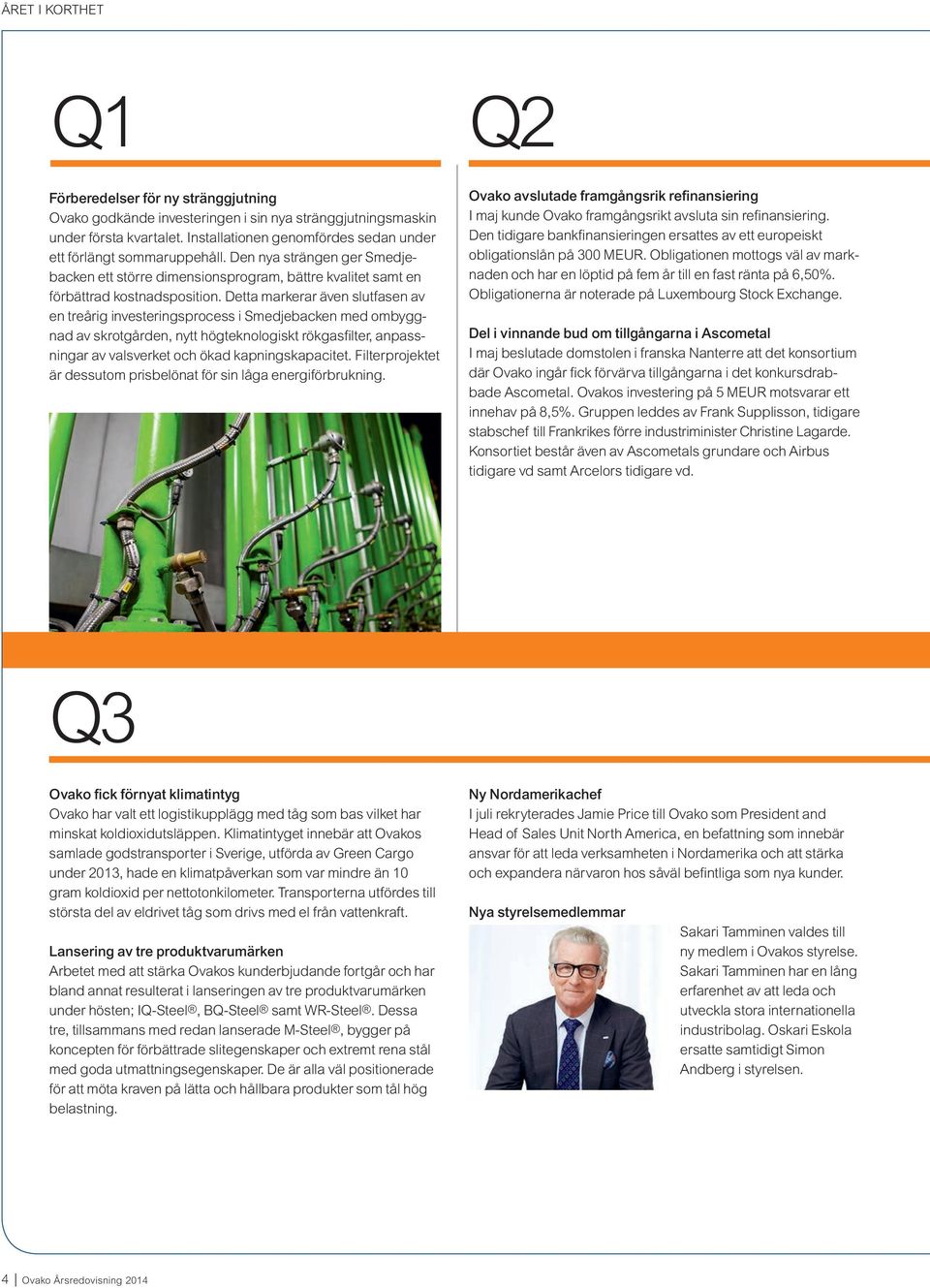 ÅRET I KORTHET

Q1

Förberedelser för ny stränggjutning
Ovako godkände investeringen i sin nya stränggjutningsmaskin under första kvartalet. Installationen genomfördes sedan under ett förlängt sommaruppehåll. Den nya strängen ger Smedjebacken ett större dimensionsprogram, bättre kvalitet samt en förbättrad kostnadsposition. Detta markerar även slutfasen av en treårig investeringsprocess i Smedjebacken med ombyggnad av skrotgården, nytt högteknologiskt rökgasfilter, anpassningar av valsverket och ökad kapningskapacitet. Filterprojektet är dessutom prisbelönat för sin låga energiförbrukning.

Q2

Ovako avslutade framgångsrik refinansiering
I maj kunde Ovako framgångsrikt avsluta sin refinansiering. Den tidigare bankfinansieringen ersattes av ett europeiskt obligationslån på 300 MEUR. Obligationen mottogs väl av marknaden och har en löptid på fem år till en fast ränta på 6,50%. Obligationerna är noterade på Luxembourg Stock Exchange.

Del i vinnande bud om tillgångarna i Ascometal
I maj beslutade domstolen i franska Nanterre att det konsortium där Ovako ingår fick förvärva tillgångarna i det konkursdrabbade Ascometal. Ovakos investering på 5 MEUR motsvarar ett innehav på 8,5%. Gruppen leddes av Frank Supplisson, tidigare stabschef till Frankrikes förre industriminister Christine Lagarde. Konsortiet består även av Ascometals grundare och Airbus tidigare vd samt Arcelors tidigare vd.

Q3

Ovako fick förnyat klimatintyg
Ovako har valt ett logistikupplägg med tåg som bas vilket har minskat koldioxidutsläppen. Klimatintyget innebär att Ovakos samlade godstransporter i Sverige, utförda av Green Cargo under 2013, hade en klimatpåverkan som var mindre än 10 gram koldioxid per nettotonkilometer. Transporterna utfördes till största del av eldrivet tåg som drivs med el från vattenkraft.

Lansering av tre produktvarumärken
Arbetet med att stärka Ovakos kunderbjudande fortgår och har bland annat resulterat i lanseringen av tre produktvarumärken under hösten; IQ-Steel®, BQ-Steel® samt WR-Steel®. Dessa tre, tillsammans med redan lanserade M-Steel®, bygger på koncepten för förbättrade slitegenskaper och extremt rena stål med goda utmattningsegenskaper. De är alla väl positionerade för att möta kraven på lätta och hållbara produkter som tål hög belastning.

Ny Nordamerikachef
I juli rekryterades Jamie Price till Ovako som President and Head of Sales Unit North America, en befattning som innebär ansvar för att leda verksamheten i Nordamerika och att stärka och expandera närvaron hos såväl befintliga som nya kunder.

Nya styrelsemedlemmar
Sakari Tamminen valdes till ny medlem i Ovakos styrelse. Sakari Tamminen har en lång erfarenhet av att leda och utveckla stora internationella industribolag. Oskari Eskola ersatte samtidigt Simon Andberg i styrelsen.

4 | Ovako Årsredovisning 2014